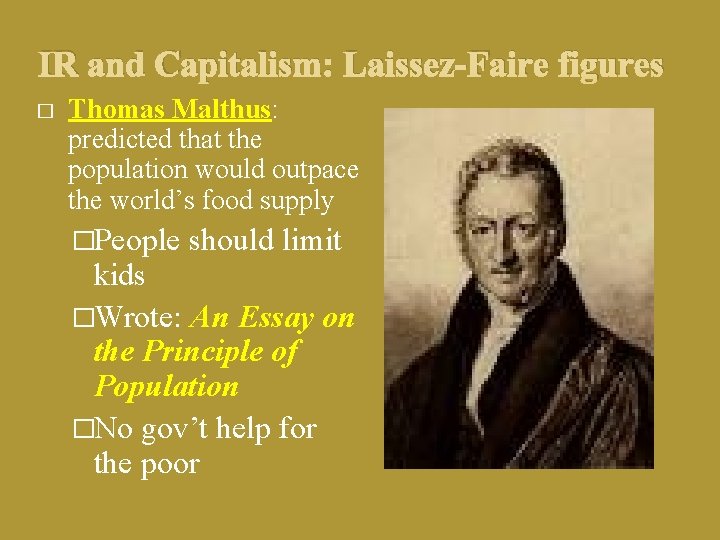 IR and Capitalism: Laissez-Faire figures

□ Thomas Malthus: predicted that the population would outpace the world's food supply

□People should limit kids

□Wrote: An Essay on the Principle of Population

□No gov't help for the poor